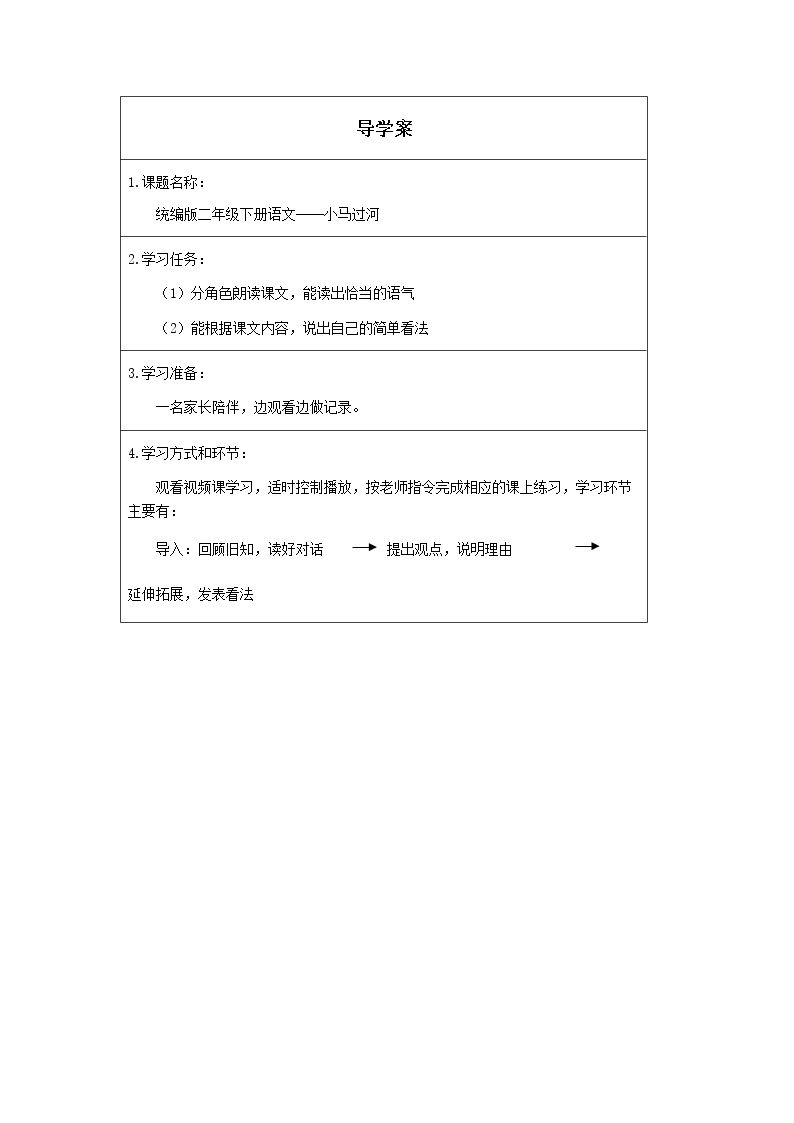 导学案

1.课题名称：

统编版二年级下册语文——小马过河

2.学习任务：

（1）分角色朗读课文，能读出恰当的语气

（2）能根据课文内容，说出自己的简单看法

3.学习准备：

一名家长陪伴，边观看边做记录。

4.学习方式和环节：

观看视频课学习，适时控制播放，按老师指令完成相应的课上练习，学习环节主要有：

导入：回顾旧知，读好对话 → 提出观点，说明理由 →

延伸拓展，发表看法